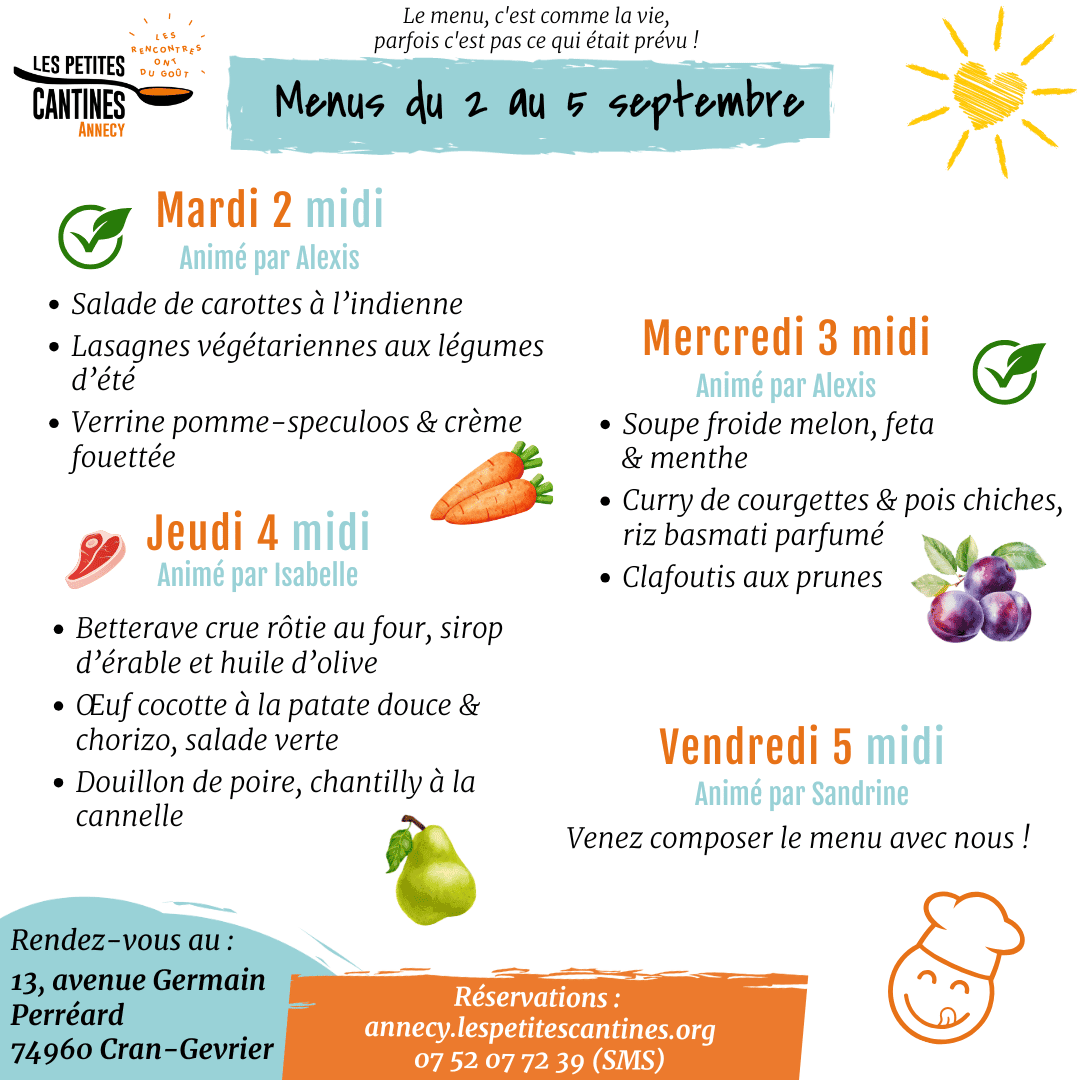 LES PETITES CANTINES ANNECY

LES RENCONTRES ONT DU GOÛT

Le menu, c'est comme la vie, parfois c'est pas ce qui était prévu !

Menus du 2 au 5 septembre

Mardi 2 midi
Animé par Alexis

• Salade de carottes à l'indienne
• Lasagnes végétariennes aux légumes d'été
• Verrine pomme-speculoos & crème fouettée

Jeudi 4 midi
Animé par Isabelle

• Betterave crue rôtie au four, sirop d'érable et huile d'olive
• Œuf cocotte à la patate douce & chorizo, salade verte
• Douillon de poire, chantilly à la cannelle

Mercredi 3 midi
Animé par Alexis

• Soupe froide melon, feta & menthe
• Curry de courgettes & pois chiches, riz basmati parfumé
• Clafoutis aux prunes

Vendredi 5 midi
Animé par Sandrine

Venez composer le menu avec nous !

Rendez-vous au :
13, avenue Germain Perréard
74960 Cran-Gevrier

Réservations :
annecy.lespetitescantines.org
07 52 07 72 39 (SMS)